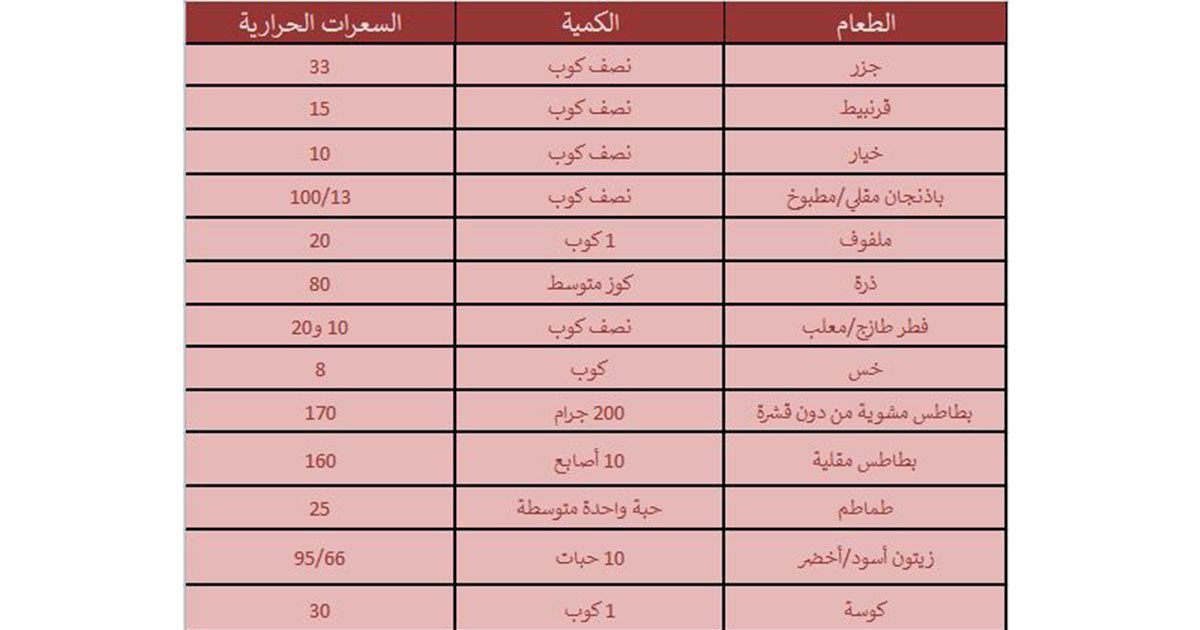 | الطعام | الكمية | السعرات الحرارية |
|---|---|---|
| جزر | نصف كوب | 33 |
| قرنبيط | نصف كوب | 15 |
| خيار | نصف كوب | 10 |
| باذنجان مقلي/مطبوخ | نصف كوب | 100/13 |
| ملفوف | 1 كوب | 20 |
| ذرة | كوز متوسط | 80 |
| فطر طازج/معلب | نصف كوب | 10 و20 |
| خس | كوب | 8 |
| بطاطس مشوية من دون قشرة | 200 جرام | 170 |
| بطاطس مقلية | 10 أصابع | 160 |
| طماطم | حبة واحدة متوسطة | 25 |
| زيتون أسود/أخضر | 10 حبات | 95/66 |
| كوسة | 1 كوب | 30 |